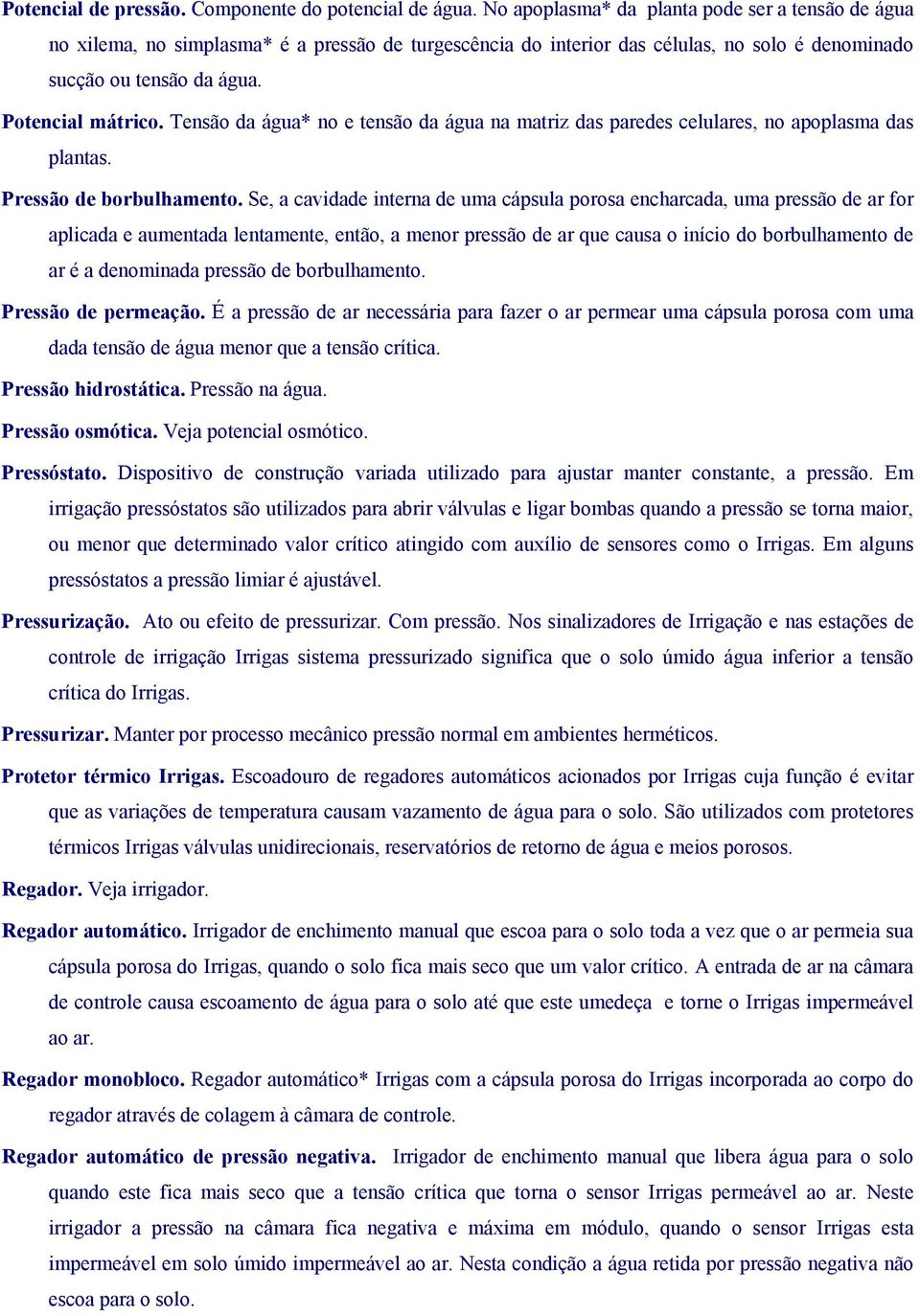 Potencial de pressão. Componente do potencial de água. No apoplasma* da planta pode ser a tensão de água no xilema, no simplasma* é a pressão de turgescência do interior das células, no solo é denominado sucção ou tensão da água.

Potencial mátrico. Tensão da água* no e tensão da água na matriz das paredes celulares, no apoplasma das plantas.

Pressão de borbulhamento. Se, a cavidade interna de uma cápsula porosa encharcada, uma pressão de ar for aplicada e aumentada lentamente, então, a menor pressão de ar que causa o início do borbulhamento de ar é a denominada pressão de borbulhamento.

Pressão de permeação. É a pressão de ar necessária para fazer o ar permear uma cápsula porosa com uma dada tensão de água menor que a tensão crítica.

Pressão hidrostática. Pressão na água.

Pressão osmótica. Veja potencial osmótico.

Pressóstato. Dispositivo de construção variada utilizado para ajustar manter constante, a pressão. Em irrigação pressóstatos são utilizados para abrir válvulas e ligar bombas quando a pressão se torna maior, ou menor que determinado valor crítico atingido com auxílio de sensores como o Irrigas. Em alguns pressóstatos a pressão limiar é ajustável.

Pressurização. Ato ou efeito de pressurizar. Com pressão. Nos sinalizadores de Irrigação e nas estações de controle de irrigação Irrigas sistema pressurizado significa que o solo úmido água inferior a tensão crítica do Irrigas.

Pressurizar. Manter por processo mecânico pressão normal em ambientes herméticos.

Protetor térmico Irrigas. Escoadouro de regadores automáticos acionados por Irrigas cuja função é evitar que as variações de temperatura causam vazamento de água para o solo. São utilizados com protetores térmicos Irrigas válvulas unidirecionais, reservatórios de retorno de água e meios porosos.

Regador. Veja irrigador.

Regador automático. Irrigador de enchimento manual que escoa para o solo toda a vez que o ar permeia sua cápsula porosa do Irrigas, quando o solo fica mais seco que um valor crítico. A entrada de ar na câmara de controle causa escoamento de água para o solo até que este umedeça e torne o Irrigas impermeável ao ar.

Regador monobloco. Regador automático* Irrigas com a cápsula porosa do Irrigas incorporada ao corpo do regador através de colagem à câmara de controle.

Regador automático de pressão negativa. Irrigador de enchimento manual que libera água para o solo quando este fica mais seco que a tensão crítica que torna o sensor Irrigas permeável ao ar. Neste irrigador a pressão na câmara fica negativa e máxima em módulo, quando o sensor Irrigas esta impermeável em solo úmido impermeável ao ar. Nesta condição a água retida por pressão negativa não escoa para o solo.